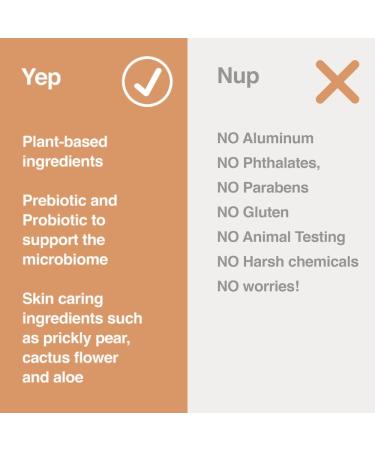 Yep

Plant-based ingredients

Prebiotic and Probiotic to support the microbiome

Skin caring ingredients such as prickly pear, cactus flower and aloe

Nup

NO Aluminum

NO Phthalates,

NO Parabens

NO Gluten

NO Animal Testing

NO Harsh chemicals

NO worries!